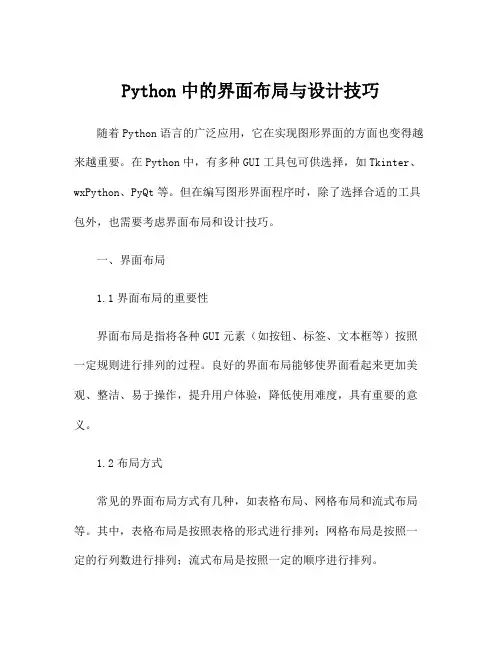 Python 中的界面布局与设计技巧

随着 Python 语言的广泛应用，它在实现图形界面的方面也变得越来越重要。在 Python 中，有多种 GUI 工具包可供选择，如 Tkinter、wxPython、PyQt 等。但在编写图形界面程序时，除了选择合适的工具包外，也需要考虑界面布局和设计技巧。

一、界面布局

1.1 界面布局的重要性

界面布局是指将各种 GUI 元素（如按钮、标签、文本框等）按照一定规则进行排列的过程。良好的界面布局能够使界面看起来更加美观、整洁、易于操作，提升用户体验，降低使用难度，具有重要的意义。

1.2 布局方式

常见的界面布局方式有几种，如表格布局、网格布局和流式布局等。其中，表格布局是按照表格的形式进行排列；网格布局是按照一定的行列数进行排列；流式布局是按照一定的顺序进行排列。